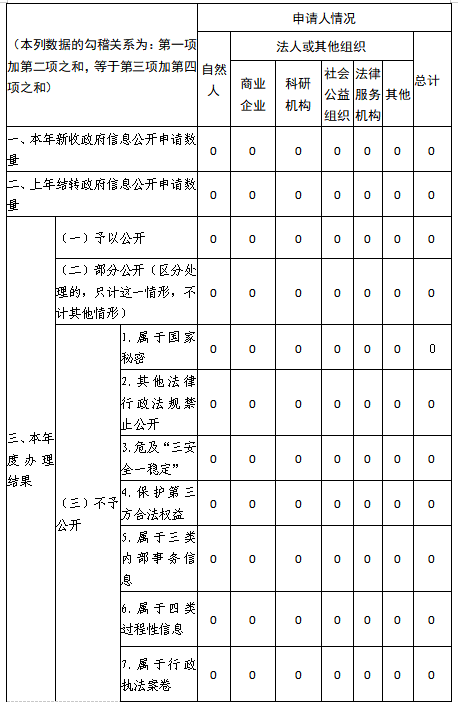 | （本列数据的勾稽关系为：第一项加第二项之和，等于第三项加第四项之和） | | | 申请人情况 | | | | | | |
|---|---|---|---|---|---|---|---|---|---|
| | | | 自然人 | 法人或其他组织 | | | | | 总计 |
| | | | | 商业企业 | 科研机构 | 社会公益组织 | 法律服务机构 | 其他 | |
| 一、本年新收政府信息公开申请数量 | | | 0 | 0 | 0 | 0 | 0 | 0 | 0 |
| 二、上年结转政府信息公开申请数量 | | | 0 | 0 | 0 | 0 | 0 | 0 | 0 |
| 三、本年度办理结果 | （一）予以公开 | | 0 | 0 | 0 | 0 | 0 | 0 | 0 |
| | （二）部分公开（区分处理的，只计这一情形，不计其他情形） | | 0 | 0 | 0 | 0 | 0 | 0 | 0 |
| | （三）不予公开 | 1. 属于国家秘密 | 0 | 0 | 0 | 0 | 0 | 0 | 0 |
| | | 2. 其他法律行政法规禁止公开 | 0 | 0 | 0 | 0 | 0 | 0 | 0 |
| | | 3. 危及“三安全一稳定” | 0 | 0 | 0 | 0 | 0 | 0 | 0 |
| | | 4. 保护第三方合法权益 | 0 | 0 | 0 | 0 | 0 | 0 | 0 |
| | | 5. 属于三类内部事务信息 | 0 | 0 | 0 | 0 | 0 | 0 | 0 |
| | | 6. 属于四类过程性信息 | 0 | 0 | 0 | 0 | 0 | 0 | 0 |
| | | 7. 属于行政执法案卷 | 0 | 0 | 0 | 0 | 0 | 0 | 0 |